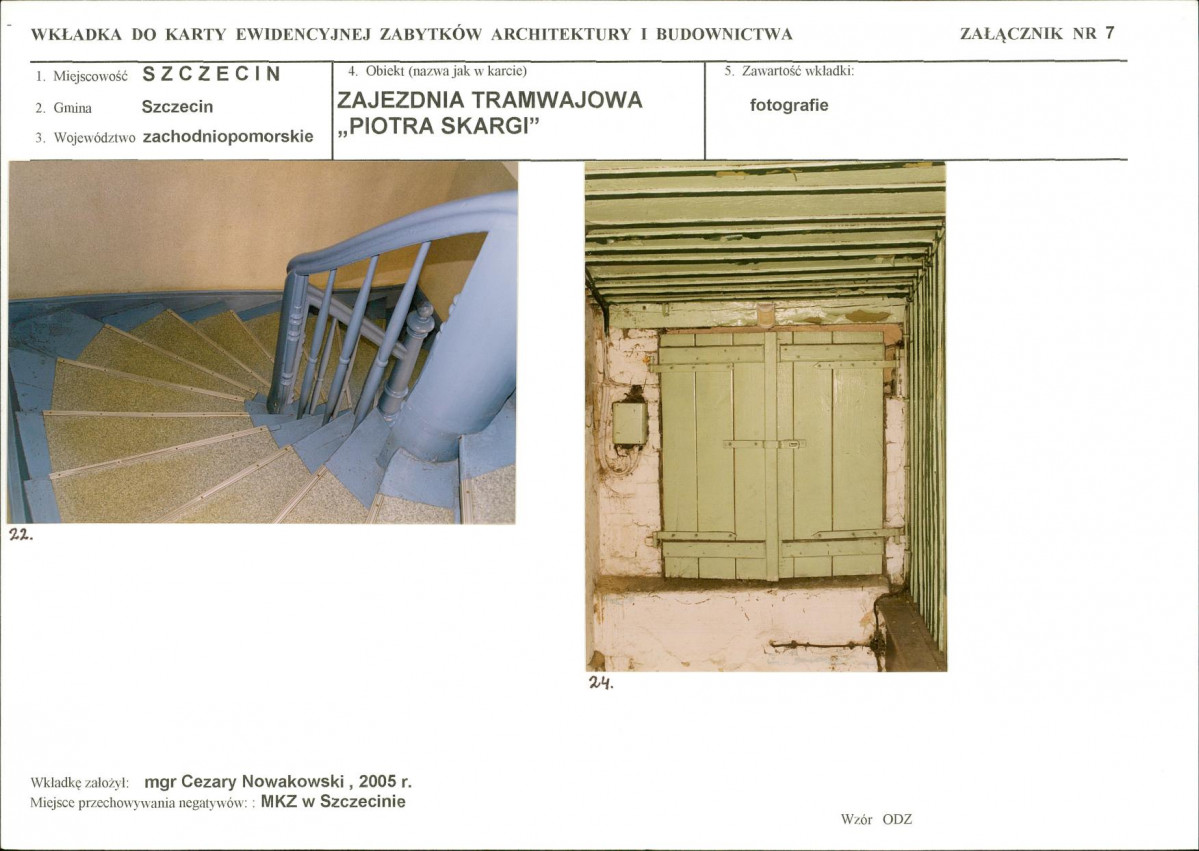 WKŁADKA DO KARTY EWIDENCYJNEJ ZABYTKÓW ARCHITEKTURY I BUDOWNICTWA

ZAŁĄCZNIK NR 7

1. Miejscowość SZCZECIN
2. Gmina Szczecin
3. Województwo zachodniopomorskie

4. Obiekt (nazwa jak w karcie)
ZAJEZDNIA TRAMWAJOWA „PIOTRA SKARGI"

5. Zawartość wkładki:
fotografie

22.

24.

Wkładkę założył: mgr Cezary Nowakowski , 2005 r.
Miejsce przechowywania negatywów: : MKZ w Szczecinie

Wzór ODZ